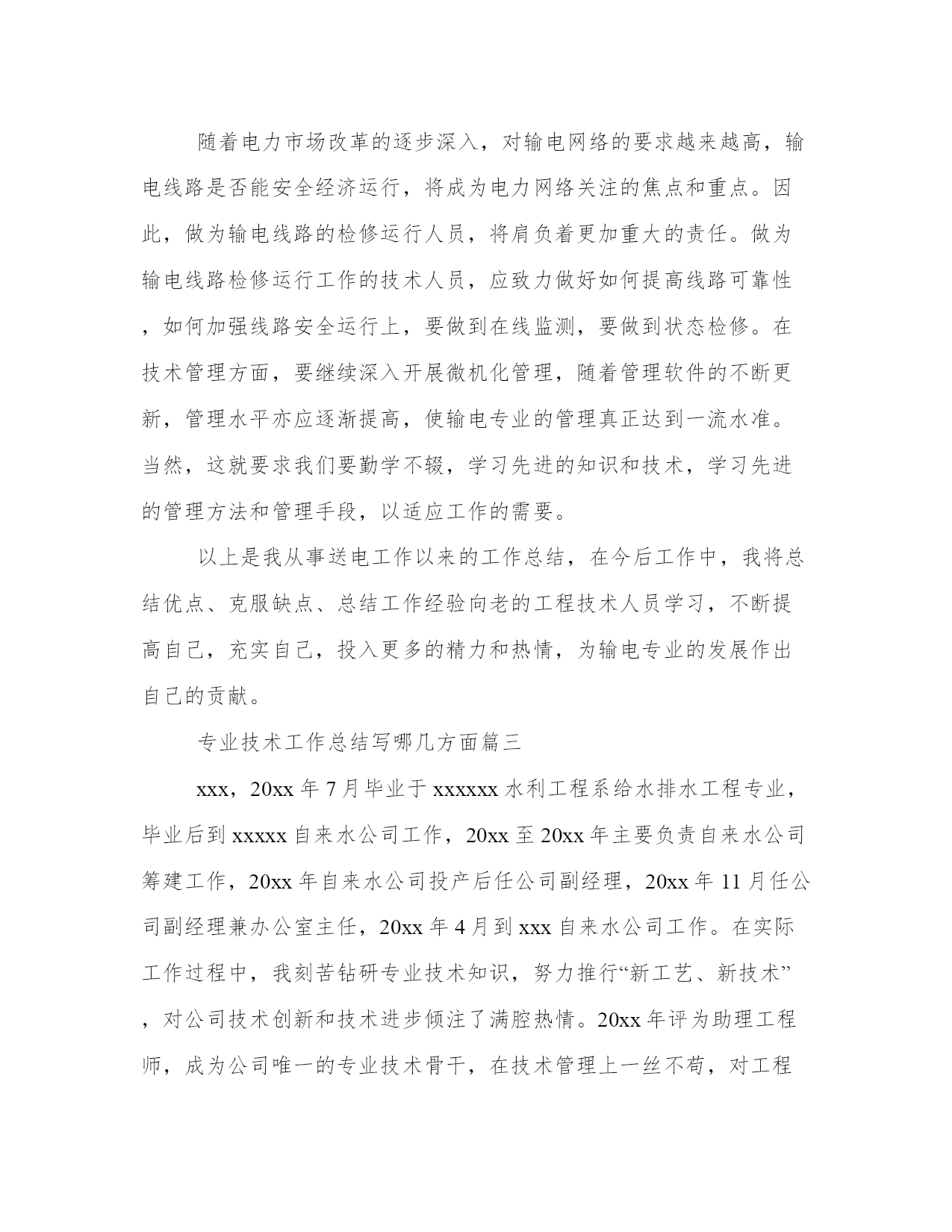 随着电力市场改革的逐步深入，对输电网络的要求越来越高，输电线路是否能安全经济运行，将成为电力网络关注的焦点和重点。因此，做为输电线路的检修运行人员，将肩负着更加重大的责任。做为输电线路检修运行工作的技术人员，应致力做好如何提高线路可靠性，如何加强线路安全运行上，要做到在线监测，要做到状态检修。在技术管理方面，要继续深入开展微机化管理，随着管理软件的不断更新，管理水平亦应逐渐提高，使输电专业的管理真正达到一流水准。当然，这就要求我们要勤学不辍，学习先进的知识和技术，学习先进的管理方法和管理手段，以适应工作的需要。

以上是我从事送电工作以来的工作总结，在今后工作中，我将总结优点、克服缺点、总结工作经验向老的工程技术人员学习，不断提高自己，充实自己，投入更多的精力和热情，为输电专业的发展作出自己的贡献。

专业技术工作总结写哪几方面篇三

xxx，20xx 年 7 月毕业于 xxxxxx 水利工程系给水排水工程专业，毕业后到 xxxxx 自来水公司工作，20xx 至 20xx 年主要负责自来水公司筹建工作，20xx 年自来水公司投产后任公司副经理，20xx 年 11 月任公司副经理兼办公室主任，20xx 年 4 月到 xxx 自来水公司工作。在实际工作过程中，我刻苦钻研专业技术知识，努力推行“新工艺、新技术”，对公司技术创新和技术进步倾注了满腔热情。20xx 年评为助理工程师，成为公司唯一的专业技术骨干，在技术管理上一丝不苟，对工程